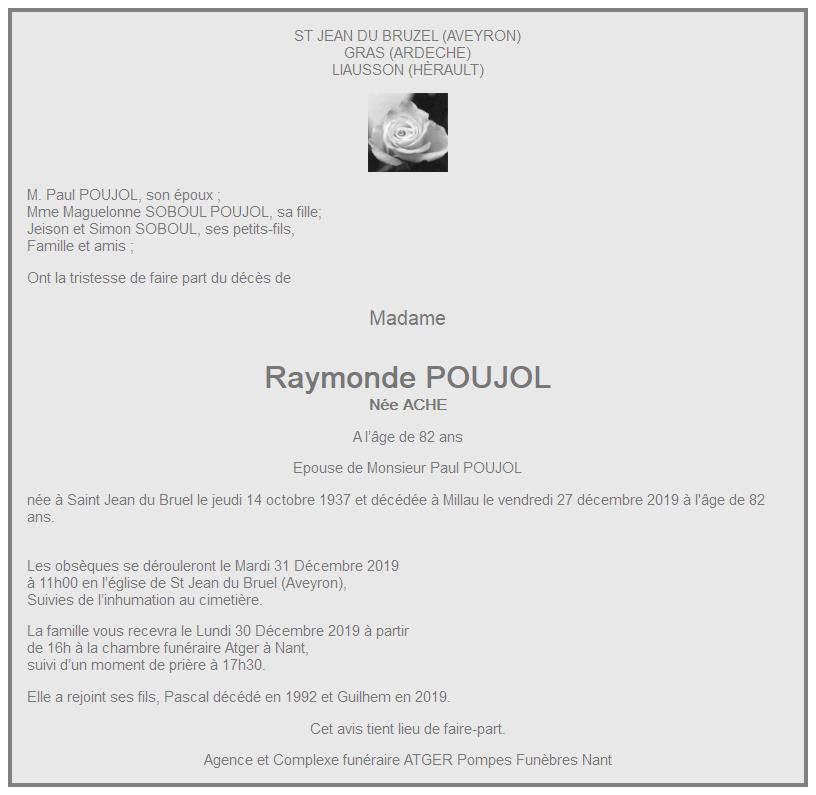 ST JEAN DU BRUZEL (AVEYRON)
GRAS (ARDECHE)
LIAUSSON (HÈRAULT)

M. Paul POUJOL, son époux ;
Mme Maguelonne SOBOUL POUJOL, sa fille;
Jeison et Simon SOBOUL, ses petits-fils,
Famille et amis ;

Ont la tristesse de faire part du décès de

Madame

Raymonde POUJOL
Née ACHE

A l'âge de 82 ans

Epouse de Monsieur Paul POUJOL

née à Saint Jean du Bruel le jeudi 14 octobre 1937 et décédée à Millau le vendredi 27 décembre 2019 à l'âge de 82 ans.

Les obsèques se dérouleront le Mardi 31 Décembre 2019
à 11h00 en l'église de St Jean du Bruel (Aveyron),
Suivies de l'inhumation au cimetière.

La famille vous recevra le Lundi 30 Décembre 2019 à partir
de 16h à la chambre funéraire Atger à Nant,
suivi d'un moment de prière à 17h30.

Elle a rejoint ses fils, Pascal décédé en 1992 et Guilhem en 2019.

Cet avis tient lieu de faire-part.

Agence et Complexe funéraire ATGER Pompes Funèbres Nant